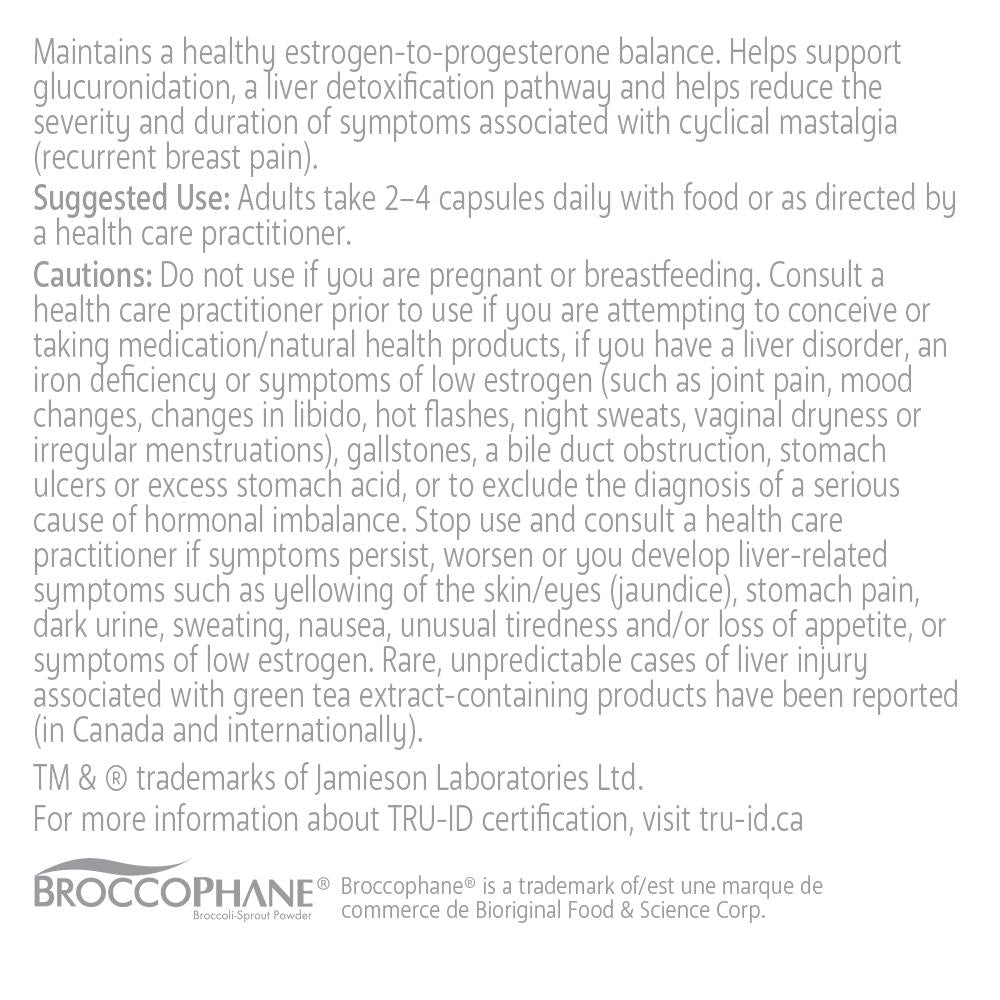 Maintains a healthy estrogen-to-progesterone balance. Helps support glucuronidation, a liver detoxification pathway and helps reduce the severity and duration of symptoms associated with cyclical mastalgia (recurrent breast pain).

Suggested Use: Adults take 2–4 capsules daily with food or as directed by a health care practitioner.

Cautions: Do not use if you are pregnant or breastfeeding. Consult a health care practitioner prior to use if you are attempting to conceive or taking medication/natural health products, if you have a liver disorder, an iron deficiency or symptoms of low estrogen (such as joint pain, mood changes, changes in libido, hot flashes, night sweats, vaginal dryness or irregular menstruations), gallstones, a bile duct obstruction, stomach ulcers or excess stomach acid, or to exclude the diagnosis of a serious cause of hormonal imbalance. Stop use and consult a health care practitioner if symptoms persist, worsen or you develop liver-related symptoms such as yellowing of the skin/eyes (jaundice), stomach pain, dark urine, sweating, nausea, unusual tiredness and/or loss of appetite, or symptoms of low estrogen. Rare, unpredictable cases of liver injury associated with green tea extract-containing products have been reported (in Canada and internationally).

TM & ® trademarks of Jamieson Laboratories Ltd.
For more information about TRU-ID certification, visit tru-id.ca

BROCCOPHANE®
Broccoli-Sprout Powder

Broccophane® is a trademark of/est une marque de commerce de Bioriginal Food & Science Corp.